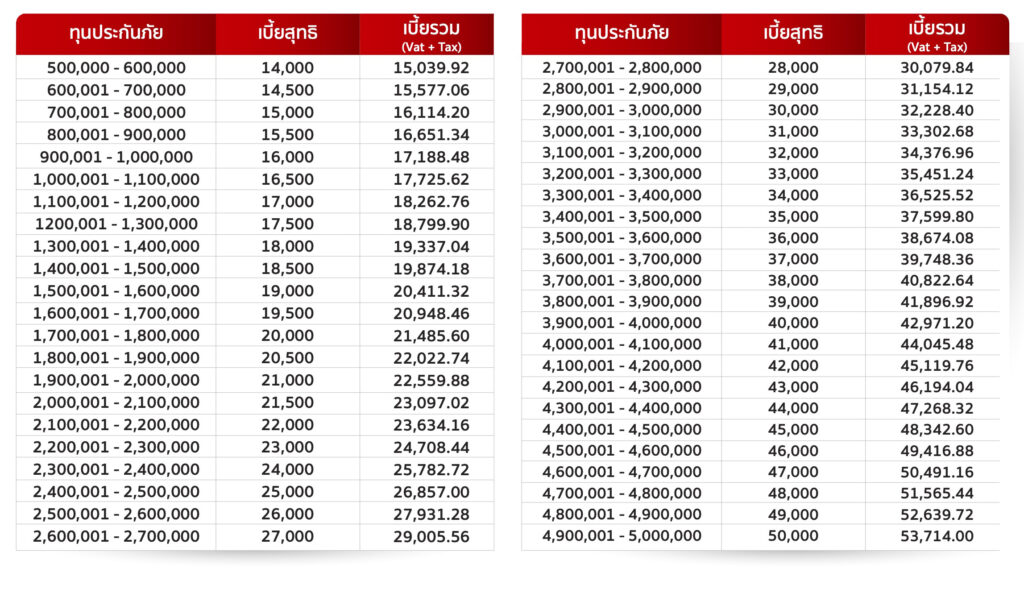 | ทุนประกันภัย | เบี้ยสุทธิ | เบี้ยรวม (Vat + Tax) |
|---|---|---|
| 500,000 - 600,000 | 14,000 | 15,039.92 |
| 600,001 - 700,000 | 14,500 | 15,577.06 |
| 700,001 - 800,000 | 15,000 | 16,114.20 |
| 800,001 - 900,000 | 15,500 | 16,651.34 |
| 900,001 - 1,000,000 | 16,000 | 17,188.48 |
| 1,000,001 - 1,100,000 | 16,500 | 17,725.62 |
| 1,100,001 - 1,200,000 | 17,000 | 18,262.76 |
| 1200,001 - 1,300,000 | 17,500 | 18,799.90 |
| 1,300,001 - 1,400,000 | 18,000 | 19,337.04 |
| 1,400,001 - 1,500,000 | 18,500 | 19,874.18 |
| 1,500,001 - 1,600,000 | 19,000 | 20,411.32 |
| 1,600,001 - 1,700,000 | 19,500 | 20,948.46 |
| 1,700,001 - 1,800,000 | 20,000 | 21,485.60 |
| 1,800,001 - 1,900,000 | 20,500 | 22,022.74 |
| 1,900,001 - 2,000,000 | 21,000 | 22,559.88 |
| 2,000,001 - 2,100,000 | 21,500 | 23,097.02 |
| 2,100,001 - 2,200,000 | 22,000 | 23,634.16 |
| 2,200,001 - 2,300,000 | 23,000 | 24,708.44 |
| 2,300,001 - 2,400,000 | 24,000 | 25,782.72 |
| 2,400,001 - 2,500,000 | 25,000 | 26,857.00 |
| 2,500,001 - 2,600,000 | 26,000 | 27,931.28 |
| 2,600,001 - 2,700,000 | 27,000 | 29,005.56 |

| ทุนประกันภัย | เบี้ยสุทธิ | เบี้ยรวม (Vat + Tax) |
|---|---|---|
| 2,700,001 - 2,800,000 | 28,000 | 30,079.84 |
| 2,800,001 - 2,900,000 | 29,000 | 31,154.12 |
| 2,900,001 - 3,000,000 | 30,000 | 32,228.40 |
| 3,000,001 - 3,100,000 | 31,000 | 33,302.68 |
| 3,100,001 - 3,200,000 | 32,000 | 34,376.96 |
| 3,200,001 - 3,300,000 | 33,000 | 35,451.24 |
| 3,300,001 - 3,400,000 | 34,000 | 36,525.52 |
| 3,400,001 - 3,500,000 | 35,000 | 37,599.80 |
| 3,500,001 - 3,600,000 | 36,000 | 38,674.08 |
| 3,600,001 - 3,700,000 | 37,000 | 39,748.36 |
| 3,700,001 - 3,800,000 | 38,000 | 40,822.64 |
| 3,800,001 - 3,900,000 | 39,000 | 41,896.92 |
| 3,900,001 - 4,000,000 | 40,000 | 42,971.20 |
| 4,000,001 - 4,100,000 | 41,000 | 44,045.48 |
| 4,100,001 - 4,200,000 | 42,000 | 45,119.76 |
| 4,200,001 - 4,300,000 | 43,000 | 46,194.04 |
| 4,300,001 - 4,400,000 | 44,000 | 47,268.32 |
| 4,400,001 - 4,500,000 | 45,000 | 48,342.60 |
| 4,500,001 - 4,600,000 | 46,000 | 49,416.88 |
| 4,600,001 - 4,700,000 | 47,000 | 50,491.16 |
| 4,700,001 - 4,800,000 | 48,000 | 51,565.44 |
| 4,800,001 - 4,900,000 | 49,000 | 52,639.72 |
| 4,900,001 - 5,000,000 | 50,000 | 53,714.00 |